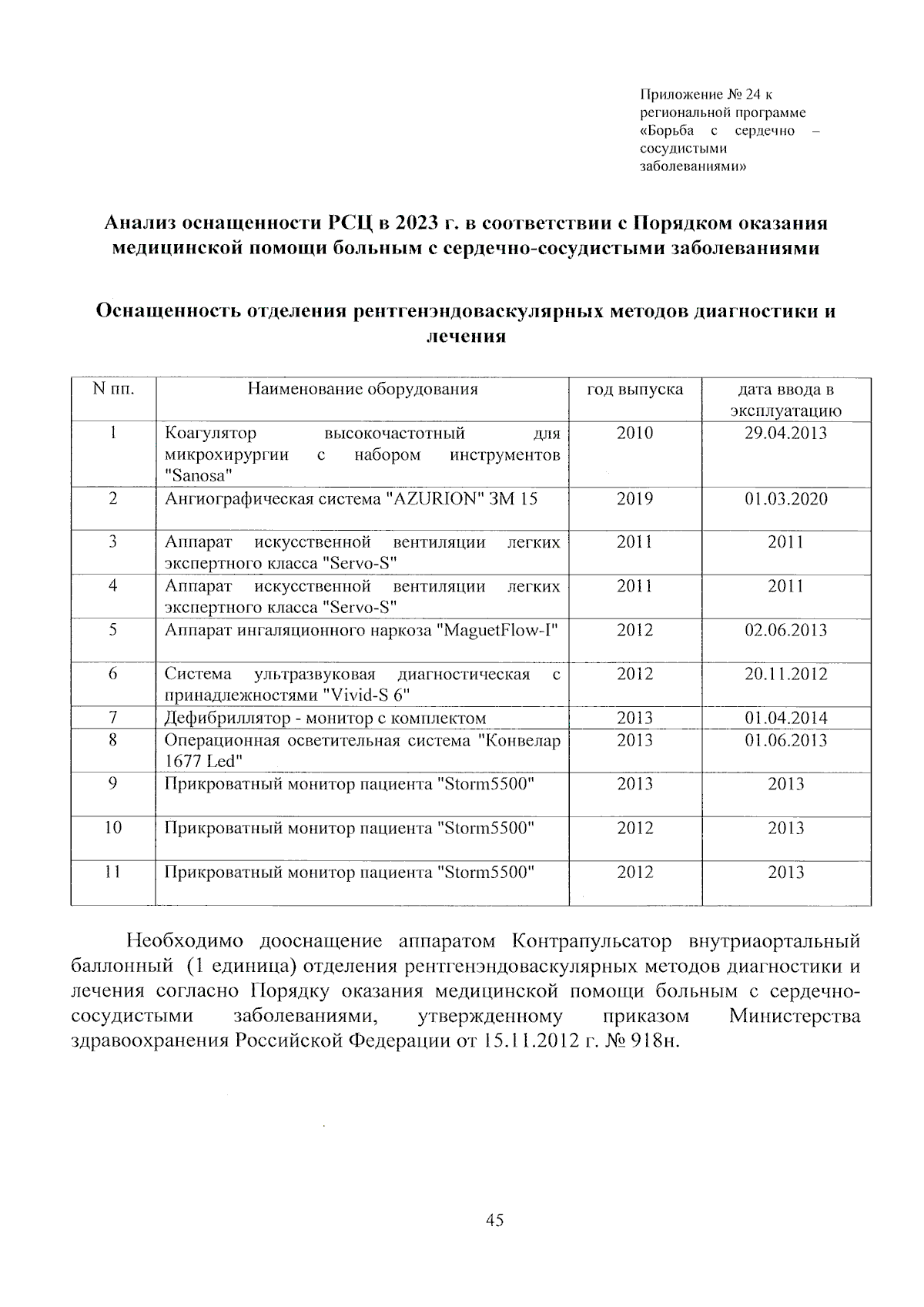 Приложение № 24 к региональной программе «Борьба с сердечно – сосудистыми заболеваниями»

Анализ оснащенности РСЦ в 2023 г. в соответствии с Порядком оказания медицинской помощи больным с сердечно-сосудистыми заболеваниями

Оснащенность отделения рентгенэндоваскулярных методов диагностики и лечения

| N пп. | Наименование оборудования | год выпуска | дата ввода в эксплуатацию |
|---|---|---|---|
| 1 | Коагулятор высокочастотный для микрохирургии с набором инструментов "Sanosa" | 2010 | 29.04.2013 |
| 2 | Ангиографическая система "AZURION" 3M 15 | 2019 | 01.03.2020 |
| 3 | Аппарат искусственной вентиляции легких экспертного класса "Servo-S" | 2011 | 2011 |
| 4 | Аппарат искусственной вентиляции легких экспертного класса "Servo-S" | 2011 | 2011 |
| 5 | Аппарат ингаляционного наркоза "MaguetFlow-I" | 2012 | 02.06.2013 |
| 6 | Система ультразвуковая диагностическая с принадлежностями "Vivid-S 6" | 2012 | 20.11.2012 |
| 7 | Дефибриллятор - монитор с комплектом | 2013 | 01.04.2014 |
| 8 | Операционная осветительная система "Конвелар 1677 Led" | 2013 | 01.06.2013 |
| 9 | Прикроватный монитор пациента "Storm5500" | 2013 | 2013 |
| 10 | Прикроватный монитор пациента "Storm5500" | 2012 | 2013 |
| 11 | Прикроватный монитор пациента "Storm5500" | 2012 | 2013 |

Необходимо дооснащение аппаратом Контрапульсатор внутриаортальный баллонный (1 единица) отделения рентгенэндоваскулярных методов диагностики и лечения согласно Порядку оказания медицинской помощи больным с сердечно-сосудистыми заболеваниями, утвержденному приказом Министерства здравоохранения Российской Федерации от 15.11.2012 г. № 918н.

45